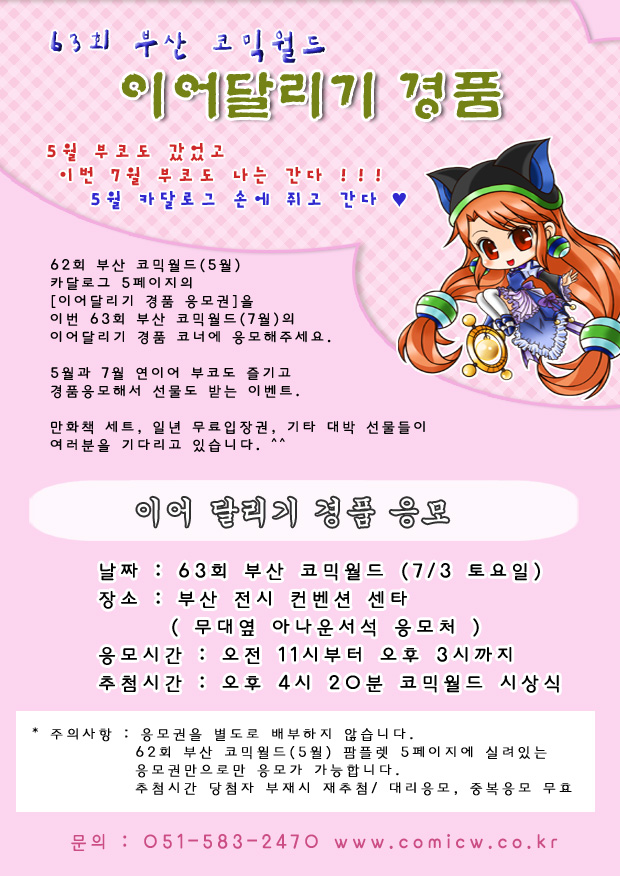 63회 부산 코믹월드

이어달리기 경품

5월 부코도 갔었고
이번 7월 부코도 나는 간다 !!!
5월 카달로그 손에 쥐고 간다 ♥

62회 부산 코믹월드(5월)
카달로그 5페이지의
[이어달리기 경품 응모권]을
이번 63회 부산 코믹월드(7월)의
이어달리기 경품 코너에 응모해주세요.

5월과 7월 연이어 부코도 즐기고
경품응모해서 선물도 받는 이벤트.

만화책 세트, 일년 무료입장권, 기타 대박 선물들이
여러분을 기다리고 있습니다. ^^

이어 달리기 경품 응모

날짜 : 63회 부산 코믹월드 (7/3 토요일)
장소 : 부산 전시 컨벤션 센타
( 무대옆 아나운서석 응모처 )
응모시간 : 오전 11시부터 오후 3시까지
추첨시간 : 오후 4시 20분 코믹월드 시상식

* 주의사항 : 응모권을 별도로 배부하지 않습니다.
62회 부산 코믹월드(5월) 팜플렛 5페이지에 실려있는
응모권만으로만 응모가 가능합니다.
추첨시간 당첨자 부재시 재추첨/ 대리응모, 중복응모 무효

문의 : 051-583-2470 www.comicw.co.kr